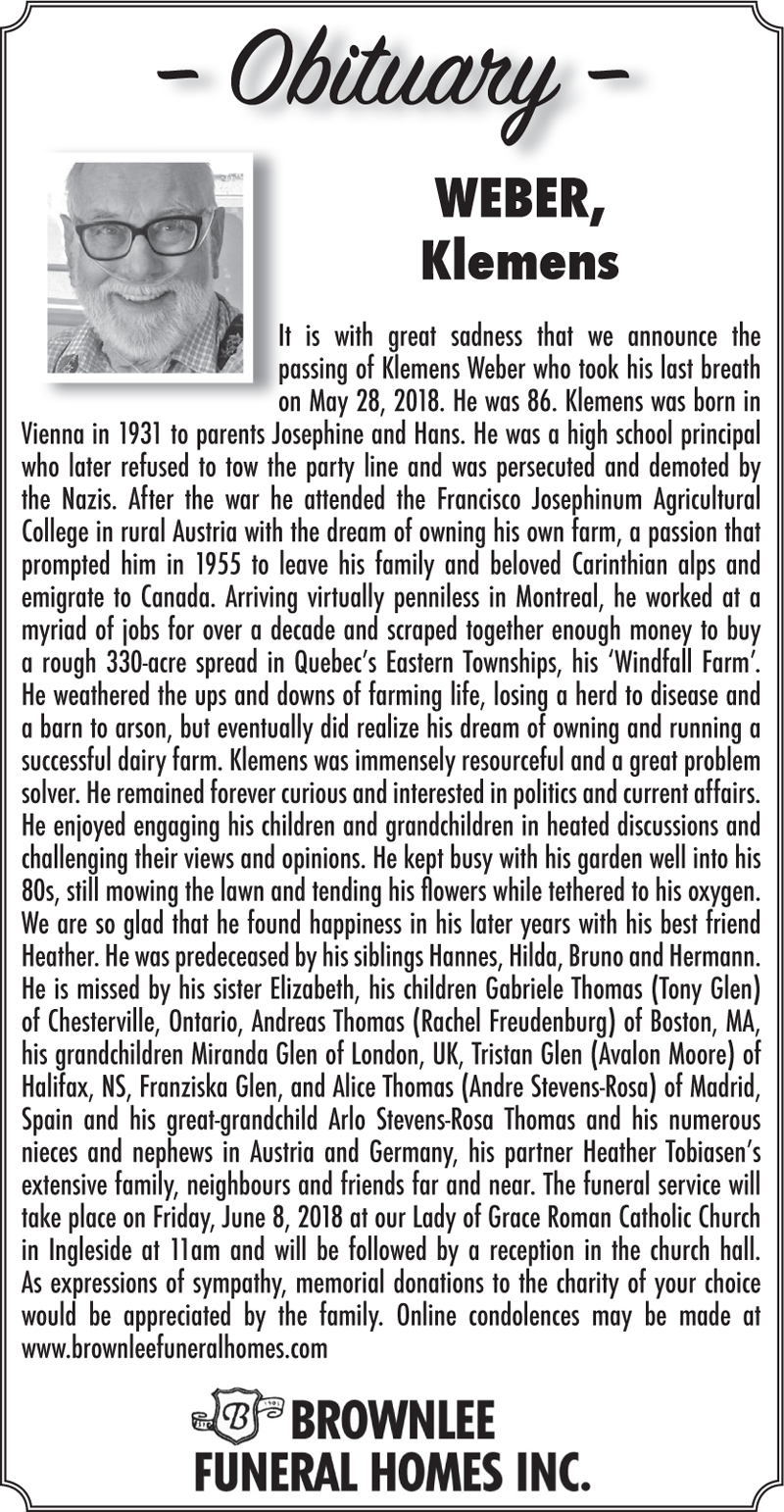 – Obituary –

WEBER, Klemens

It is with great sadness that we announce the passing of Klemens Weber who took his last breath on May 28, 2018. He was 86. Klemens was born in Vienna in 1931 to parents Josephine and Hans. He was a high school principal who later refused to tow the party line and was persecuted and demoted by the Nazis. After the war he attended the Francisco Josephinum Agricultural College in rural Austria with the dream of owning his own farm, a passion that prompted him in 1955 to leave his family and beloved Carinthian alps and emigrate to Canada. Arriving virtually penniless in Montreal, he worked at a myriad of jobs for over a decade and scraped together enough money to buy a rough 330-acre spread in Quebec's Eastern Townships, his 'Windfall Farm'. He weathered the ups and downs of farming life, losing a herd to disease and a barn to arson, but eventually did realize his dream of owning and running a successful dairy farm. Klemens was immensely resourceful and a great problem solver. He remained forever curious and interested in politics and current affairs. He enjoyed engaging his children and grandchildren in heated discussions and challenging their views and opinions. He kept busy with his garden well into his 80s, still mowing the lawn and tending his flowers while tethered to his oxygen. We are so glad that he found happiness in his later years with his best friend Heather. He was predeceased by his siblings Hannes, Hilda, Bruno and Hermann. He is missed by his sister Elizabeth, his children Gabriele Thomas (Tony Glen) of Chesterville, Ontario, Andreas Thomas (Rachel Freudenburg) of Boston, MA, his grandchildren Miranda Glen of London, UK, Tristan Glen (Avalon Moore) of Halifax, NS, Franziska Glen, and Alice Thomas (Andre Stevens-Rosa) of Madrid, Spain and his great-grandchild Arlo Stevens-Rosa Thomas and his numerous nieces and nephews in Austria and Germany, his partner Heather Tobiasen's extensive family, neighbours and friends far and near. The funeral service will take place on Friday, June 8, 2018 at our Lady of Grace Roman Catholic Church in Ingleside at 11am and will be followed by a reception in the church hall. As expressions of sympathy, memorial donations to the charity of your choice would be appreciated by the family. Online condolences may be made at www.brownleefuneralhomes.com

B BROWNLEE FUNERAL HOMES INC.